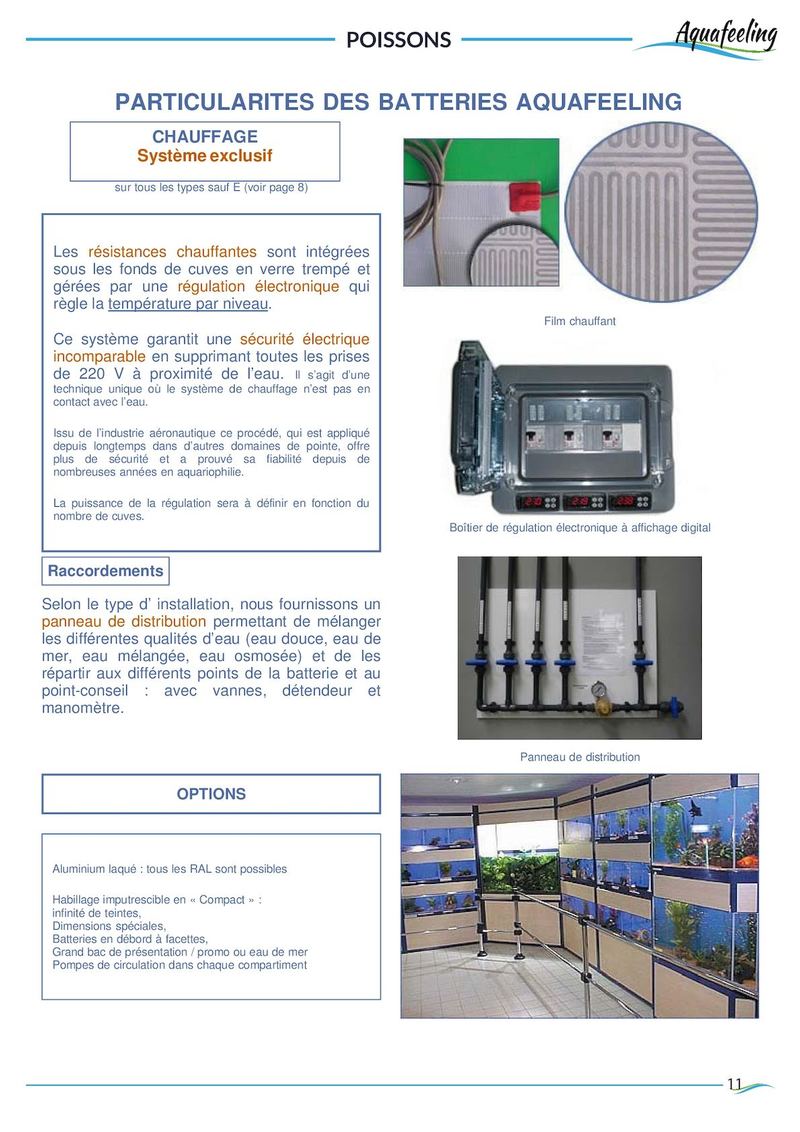 POISSONS

Aquafeeling

PARTICULARITES DES BATTERIES AQUAFEELING

CHAUFFAGE
Système exclusif

sur tous les types sauf E (voir page 8)

Les résistances chauffantes sont intégrées sous les fonds de cuves en verre trempé et gérées par une régulation électronique qui règle la température par niveau.

Ce système garantit une sécurité électrique incomparable en supprimant toutes les prises de 220 V à proximité de l'eau. Il s'agit d'une technique unique où le système de chauffage n'est pas en contact avec l'eau.

Issu de l'industrie aéronautique ce procédé, qui est appliqué depuis longtemps dans d'autres domaines de pointe, offre plus de sécurité et a prouvé sa fiabilité depuis de nombreuses années en aquariophilie.

La puissance de la régulation sera à définir en fonction du nombre de cuves.

Film chauffant

Boîtier de régulation électronique à affichage digital

Raccordements

Selon le type d' installation, nous fournissons un panneau de distribution permettant de mélanger les différentes qualités d'eau (eau douce, eau de mer, eau mélangée, eau osmosée) et de les répartir aux différents points de la batterie et au point-conseil : avec vannes, détendeur et manomètre.

Panneau de distribution

OPTIONS

Aluminium laqué : tous les RAL sont possibles

Habillage imputrescible en « Compact » :
infinité de teintes,
Dimensions spéciales,
Batteries en débord à facettes,
Grand bac de présentation / promo ou eau de mer
Pompes de circulation dans chaque compartiment

11